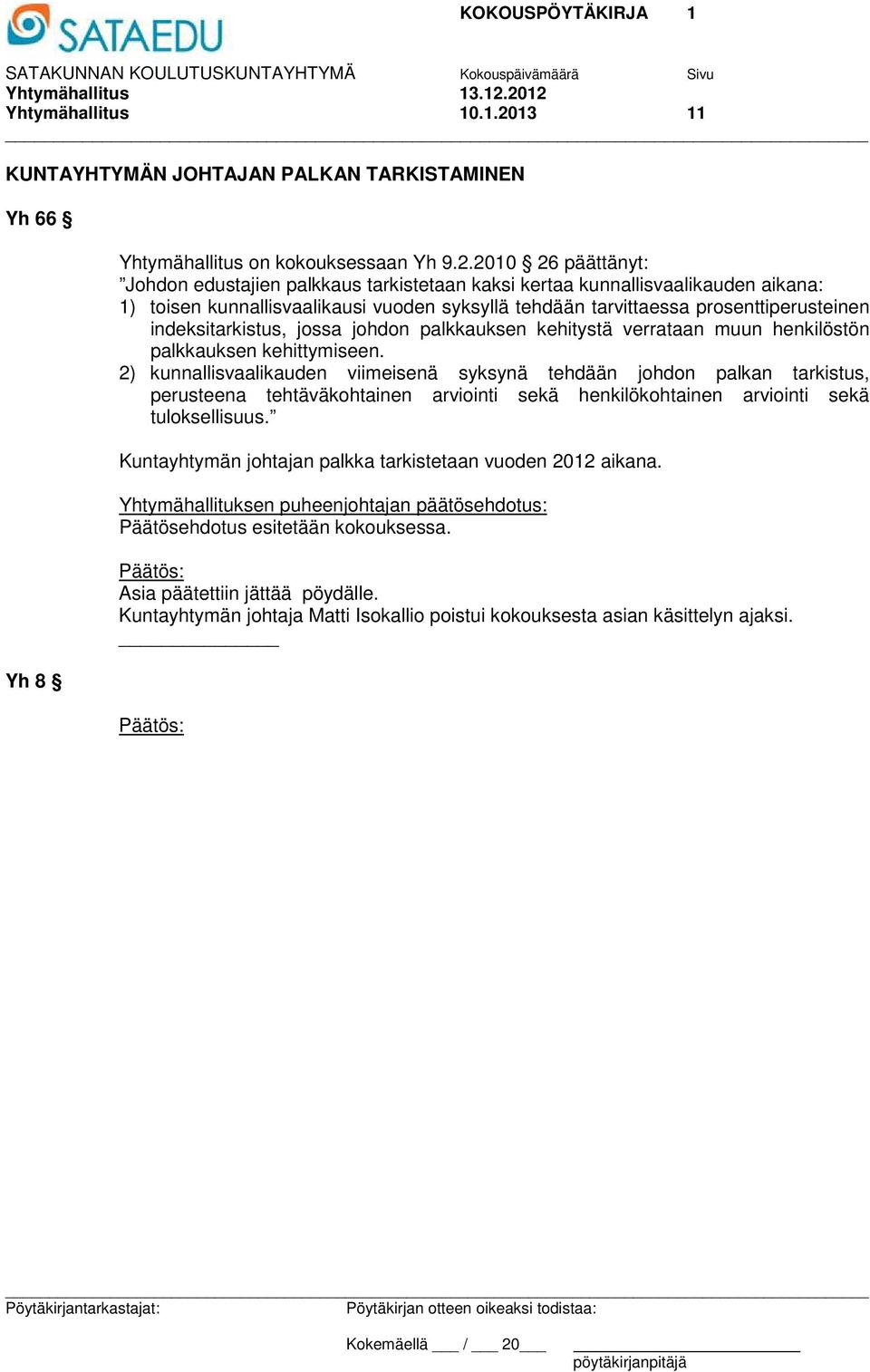 SATAEDU

KOKOUSPÖYTÄKIRJA 1

SATAKUNNAN KOULUTUSKUNTAYHTYMÄ Kokouspäivämäärä Sivu
Yhtymähallitus 13.12.2012
Yhtymähallitus 10.1.2013 11

KUNTAYHTYMÄN JOHTAJAN PALKAN TARKISTAMINEN

Yh 66 §

Yhtymähallitus on kokouksessaan Yh 9.2.2010 § 26 päättänyt:
"Johdon edustajien palkkaus tarkistetaan kaksi kertaa kunnallisvaalikauden aikana:
1) toisen kunnallisvaalikausi vuoden syksyllä tehdään tarvittaessa prosenttiperusteinen indeksitarkistus, jossa johdon palkkauksen kehitystä verrataan muun henkilöstön palkkauksen kehittymiseen.
2) kunnallisvaalikauden viimeisenä syksynä tehdään johdon palkan tarkistus, perusteena tehtäväkohtainen arviointi sekä henkilökohtainen arviointi sekä tuloksellisuus."

Kuntayhtymän johtajan palkka tarkistetaan vuoden 2012 aikana.

Yhtymähallituksen puheenjohtajan päätösehdotus:
Päätösehdotus esitetään kokouksessa.

Päätös:
Asia päätettiin jättää pöydälle.
Kuntayhtymän johtaja Matti Isokallio poistui kokouksesta asian käsittelyn ajaksi.

Yh 8 §

Päätös:

Pöytäkirjantarkastajat: Pöytäkirjan otteen oikeaksi todistaa:

Kokemäellä ___ / ___ 20___
pöytäkirjanpitäjä